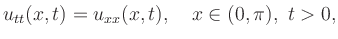 $u_{tt}(x,t) = u_{xx}(x,t), \quad x \in (0,\pi),\ t > 0,$